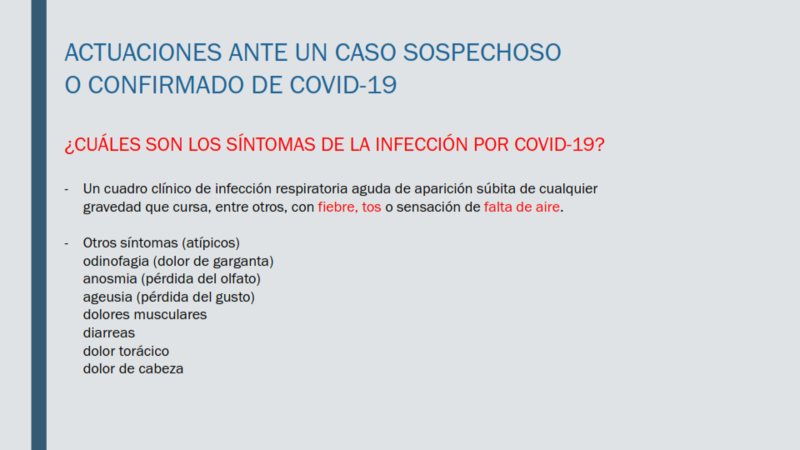 ACTUACIONES ANTE UN CASO SOSPECHOSO O CONFIRMADO DE COVID-19

¿CUÁLES SON LOS SÍNTOMAS DE LA INFECCIÓN POR COVID-19?

- Un cuadro clínico de infección respiratoria aguda de aparición súbita de cualquier gravedad que cursa, entre otros, con fiebre, tos o sensación de falta de aire.

- Otros síntomas (atípicos)
odinofagia (dolor de garganta)
anosmia (pérdida del olfato)
ageusia (pérdida del gusto)
dolores musculares
diarreas
dolor torácico
dolor de cabeza